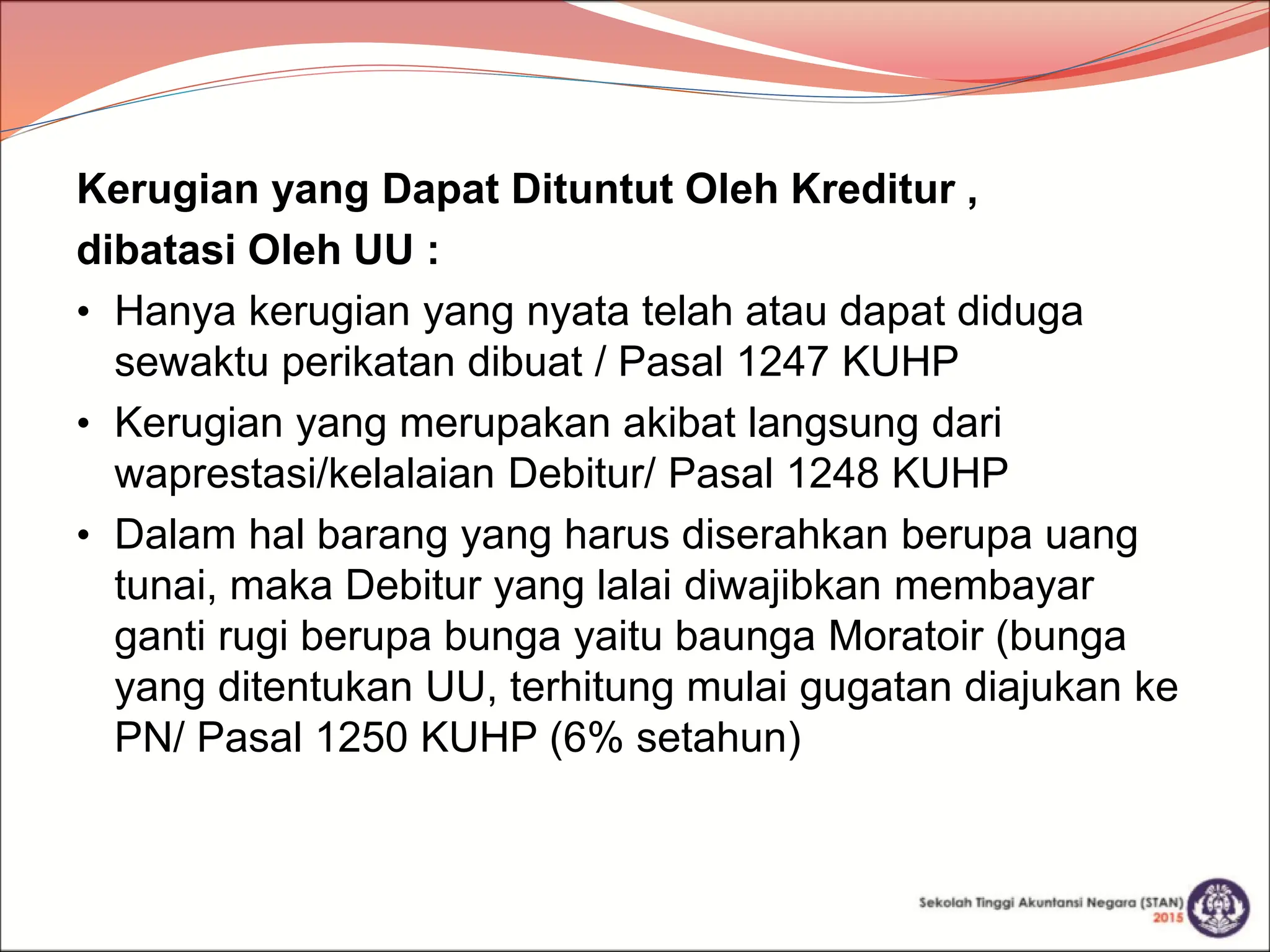 Kerugian yang Dapat Dituntut Oleh Kreditur , dibatasi Oleh UU :

• Hanya kerugian yang nyata telah atau dapat diduga sewaktu perikatan dibuat / Pasal 1247 KUHP

• Kerugian yang merupakan akibat langsung dari waprestasi/kelalaian Debitur/ Pasal 1248 KUHP

• Dalam hal barang yang harus diserahkan berupa uang tunai, maka Debitur yang lalai diwajibkan membayar ganti rugi berupa bunga yaitu baunga Moratoir (bunga yang ditentukan UU, terhitung mulai gugatan diajukan ke PN/ Pasal 1250 KUHP (6% setahun)

Sekolah Tinggi Akuntansi Negara (STAN)
2015